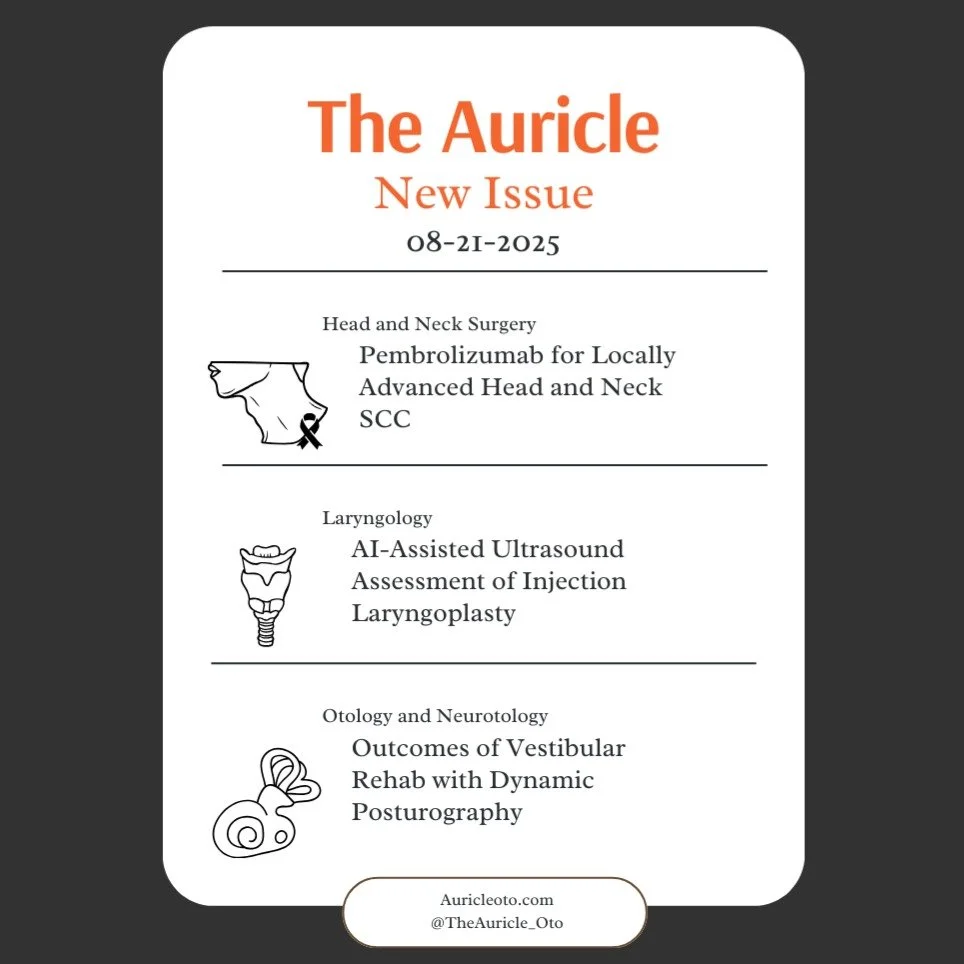 The Auricle
New Issue
08-21-2025

Head and Neck Surgery
Pembrolizumab for Locally Advanced Head and Neck SCC

Laryngology
AI-Assisted Ultrasound Assessment of Injection Laryngoplasty

Otology and Neurotology
Outcomes of Vestibular Rehab with Dynamic Posturography

Auricleoto.com
@TheAuricle_Oto